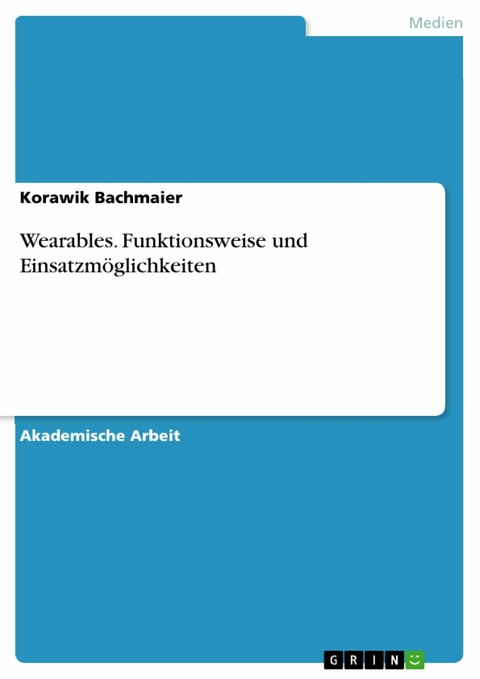 Medien

Korawik Bachmaier

Wearables. Funktionsweise und Einsatzmöglichkeiten

Akademische Arbeit

GRIN